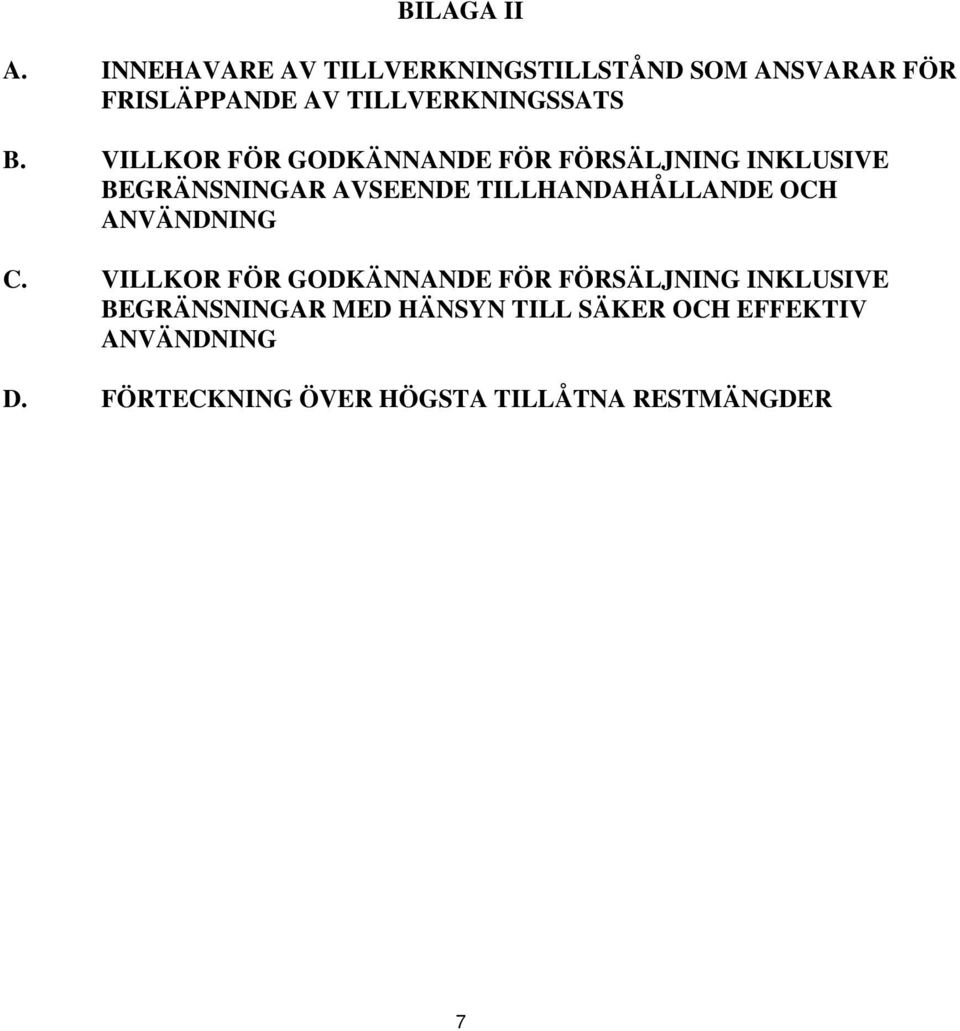 BILAGA II

A. INNEHAVARE AV TILLVERKNINGSTILLSTÅND SOM ANSVARAR FÖR FRISLÄPPANDE AV TILLVERKNINGSSATS

B. VILLKOR FÖR GODKÄNNANDE FÖR FÖRSÄLJNING INKLUSIVE BEGRÄNSNINGAR AVSEENDE TILLHANDAHÅLLANDE OCH ANVÄNDNING

C. VILLKOR FÖR GODKÄNNANDE FÖR FÖRSÄLJNING INKLUSIVE BEGRÄNSNINGAR MED HÄNSYN TILL SÄKER OCH EFFEKTIV ANVÄNDNING

D. FÖRTECKNING ÖVER HÖGSTA TILLÅTNA RESTMÄNGDER

7